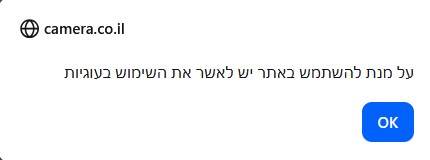 camera.co.il

על מנת להשתמש באתר יש לאשר את השימוש בעוגיות

OK